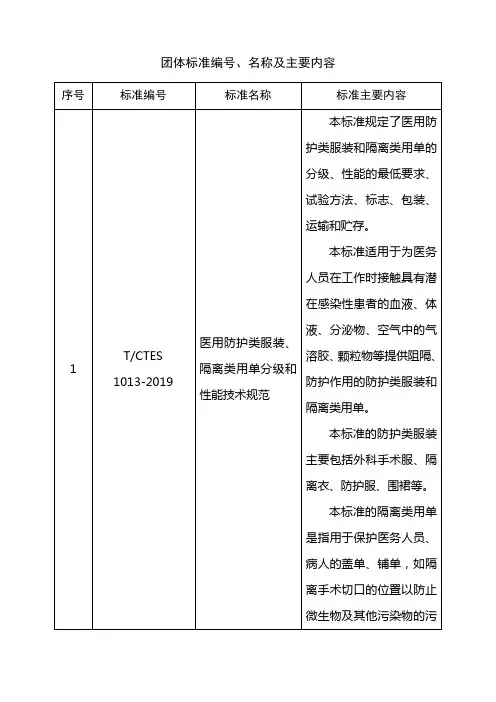 团体标准编号、名称及主要内容

| 序号 | 标准编号 | 标准名称 | 标准主要内容 |
|---|---|---|---|
| 1 | T/CTES 1013-2019 | 医用防护类服装、隔离类用单分级和性能技术规范 | 本标准规定了医用防护类服装和隔离类用单的分级、性能的最低要求、试验方法、标志、包装、运输和贮存。<br>本标准适用于为医务人员在工作时接触具有潜在感染性患者的血液、体液、分泌物、空气中的气溶胶、颗粒物等提供阻隔、防护作用的防护类服装和隔离类用单。<br>本标准的防护类服装主要包括外科手术服、隔离衣、防护服、围裙等。<br>本标准的隔离类用单是指用于保护医务人员、病人的盖单、铺单，如隔离手术切口的位置以防止微生物及其他污染物的污 |